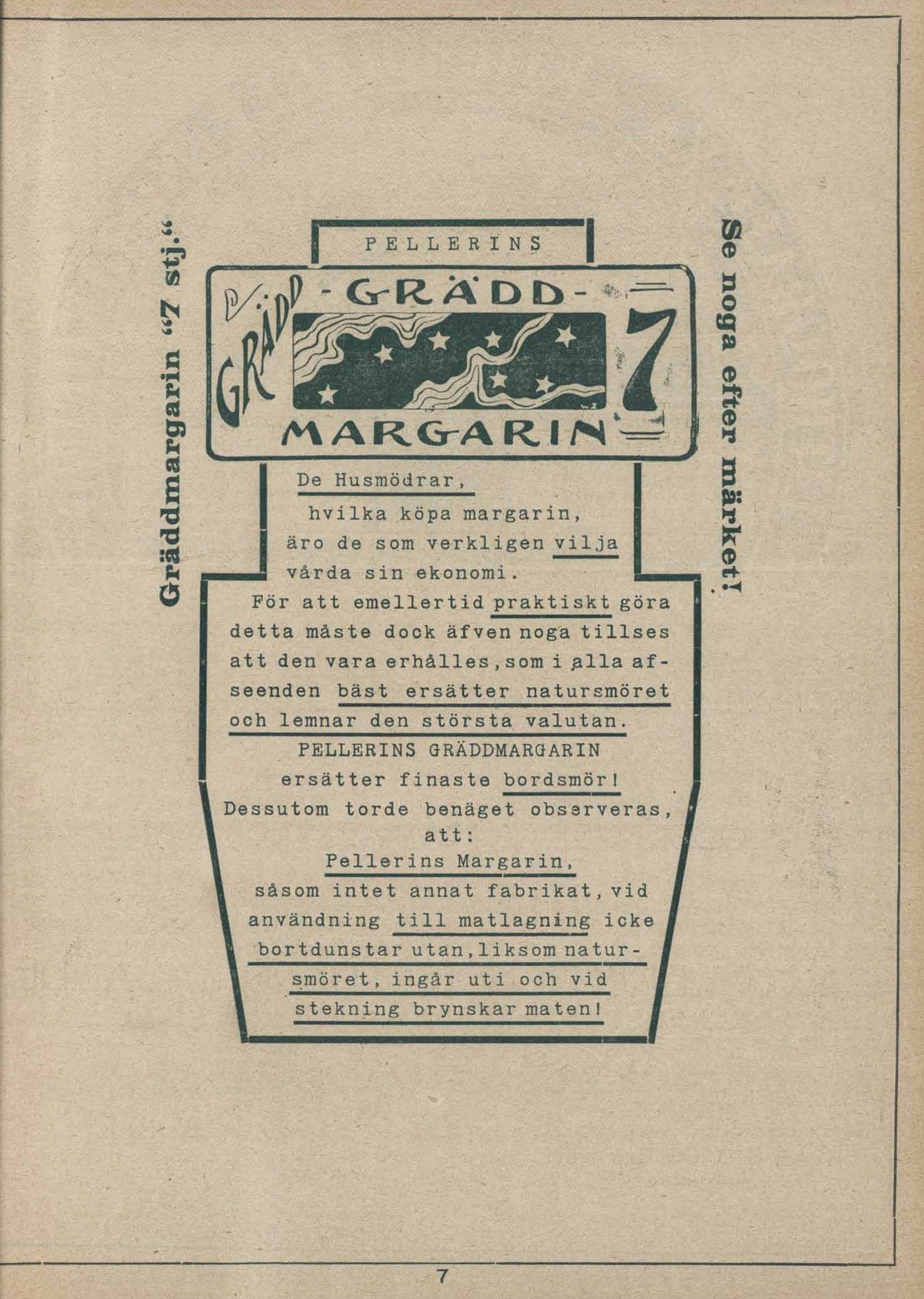 Gräddmargarin "7 stj."

PELLERINS

GRÄDD -GRÄDD-

7

MARGARIN

De Husmödrar, hvilka köpa margarin, äro de som verkligen vilja vårda sin ekonomi.

För att emellertid praktiskt göra detta måste dock äfven noga tillses att den vara erhålles, som i alla afseenden bäst ersätter natursmöret och lemnar den största valutan.

PELLERINS GRÄDDMARGARIN ersätter finaste bordsmör!

Dessutom torde benäget observeras, att:

Pellerins Margarin, såsom intet annat fabrikat, vid användning till matlagning icke bortdunstar utan, liksom natursmöret, ingår uti och vid stekning brynskar maten!

Se noga efter märket!

7